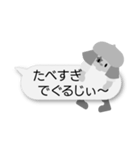 たべすぎ
でぐるじぃ〜